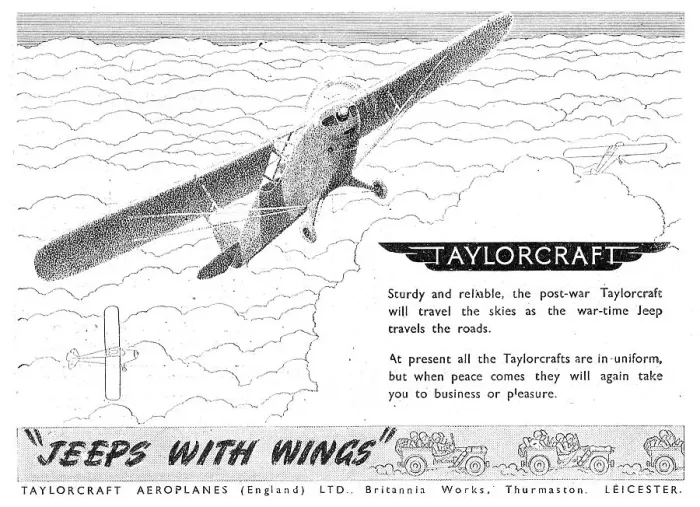 TAYLORCRAFT

Sturdy and reliable, the post-war Taylorcraft will travel the skies as the war-time Jeep travels the roads.

At present all the Taylorcrafts are in uniform, but when peace comes they will again take you to business or pleasure.

"JEEPS WITH WINGS"

TAYLORCRAFT AEROPLANES (England) LTD., Britannia Works, Thurmaston, LEICESTER.